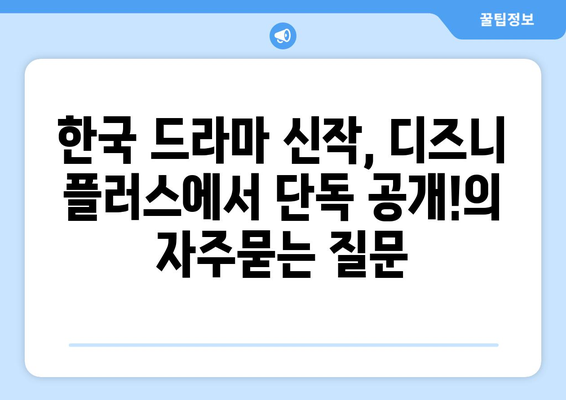 꿀팁정보

한국 드라마 신작, 디즈니 플러스에서 단독 공개!의 자주묻는 질문